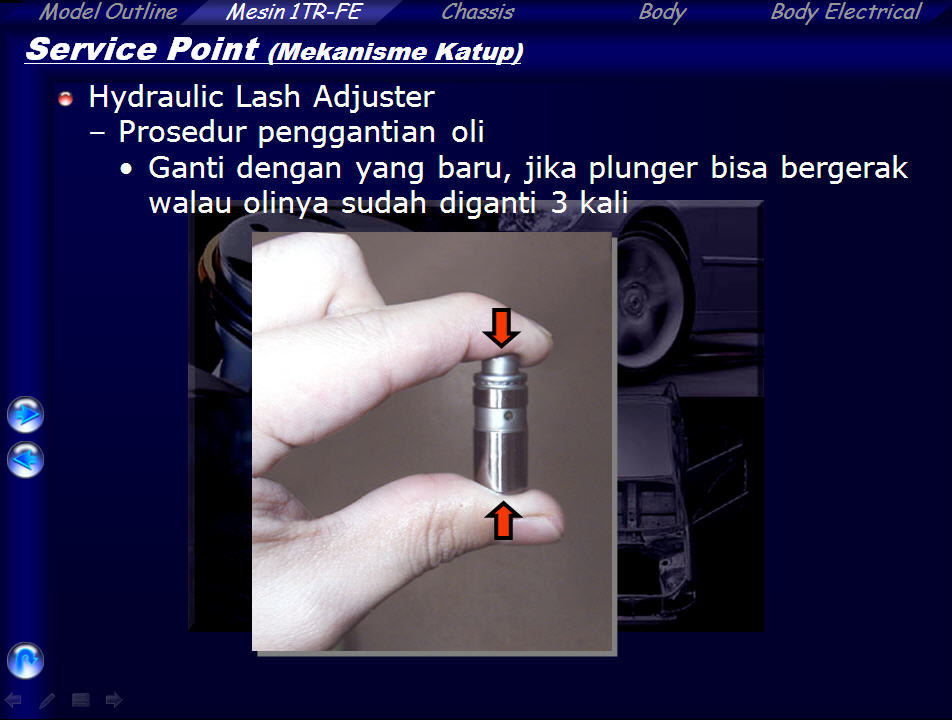 Model Outline Mesin 1TR-FE Chassis Body Body Electrical

Service Point (Mekanisme Katup)

• Hydraulic Lash Adjuster

- Prosedur penggantian oli

• Ganti dengan yang baru, jika plunger bisa bergerak walau olinya sudah diganti 3 kali